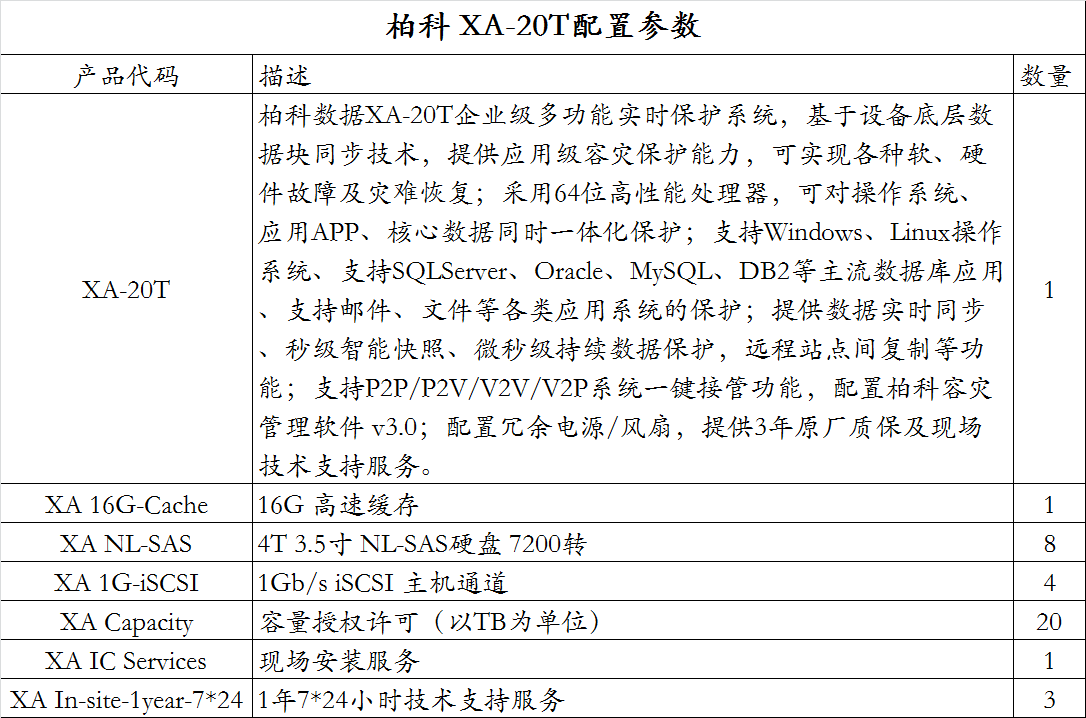 柏科 XA-20T配置参数

| 产品代码 | 描述 | 数量 |
|---|---|---|
| XA-20T | 柏科数据XA-20T企业级多功能实时保护系统，基于设备底层数据块同步技术，提供应用级容灾保护能力，可实现各种软、硬件故障及灾难恢复；采用64位高性能处理器，可对操作系统、应用APP、核心数据同时一体化保护；支持Windows、Linux操作系统、支持SQLServer、Oracle、MySQL、DB2等主流数据库应用、支持邮件、文件等各类应用系统的保护；提供数据实时同步、秒级智能快照、微秒级持续数据保护，远程站点间复制等功能；支持P2P/P2V/V2V/V2P系统一键接管功能，配置柏科容灾管理软件 v3.0；配置冗余电源/风扇，提供3年原厂质保及现场技术支持服务。 | 1 |
| XA 16G-Cache | 16G 高速缓存 | 1 |
| XA NL-SAS | 4T 3.5寸 NL-SAS硬盘 7200转 | 8 |
| XA 1G-iSCSI | 1Gb/s iSCSI 主机通道 | 4 |
| XA Capacity | 容量授权许可（以TB为单位） | 20 |
| XA IC Services | 现场安装服务 | 1 |
| XA In-site-1year-7*24 | 1年7*24小时技术支持服务 | 3 |